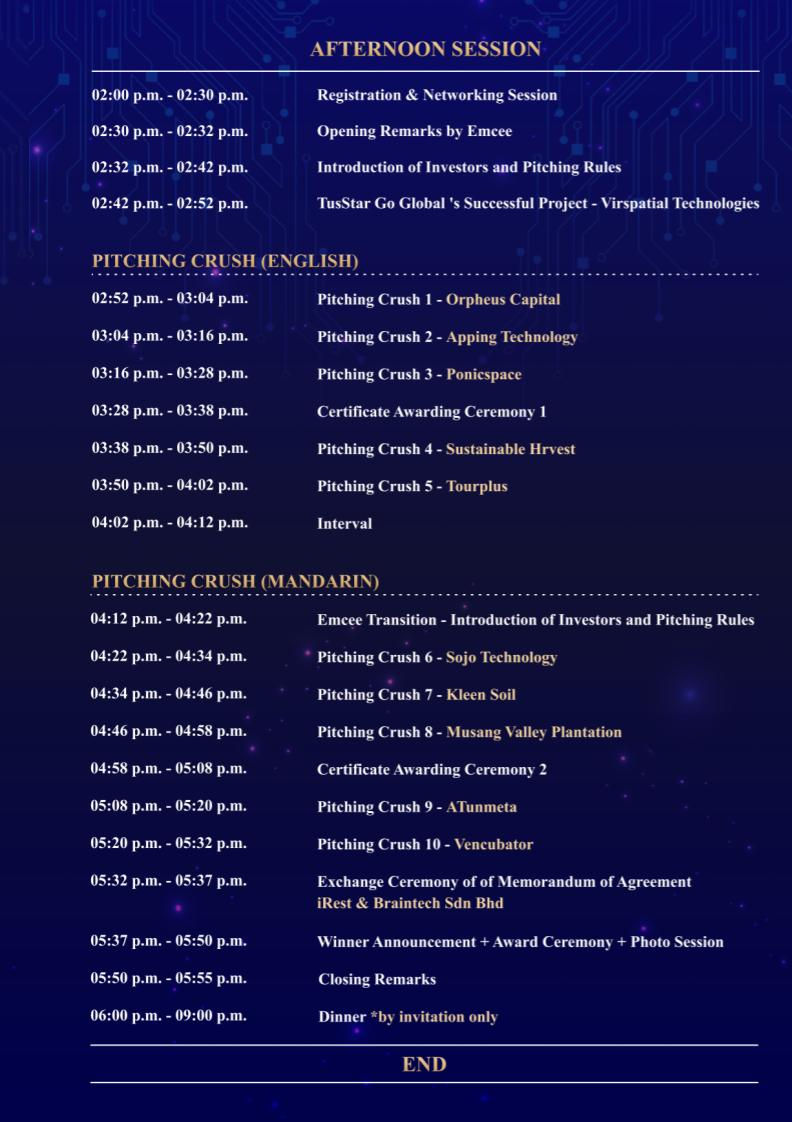 AFTERNOON SESSION

| | |
|---|---|
| 02:00 p.m. - 02:30 p.m. | Registration & Networking Session |
| 02:30 p.m. - 02:32 p.m. | Opening Remarks by Emcee |
| 02:32 p.m. - 02:42 p.m. | Introduction of Investors and Pitching Rules |
| 02:42 p.m. - 02:52 p.m. | TusStar Go Global 's Successful Project - Virspatial Technologies |

PITCHING CRUSH (ENGLISH)

| | |
|---|---|
| 02:52 p.m. - 03:04 p.m. | Pitching Crush 1 - Orpheus Capital |
| 03:04 p.m. - 03:16 p.m. | Pitching Crush 2 - Apping Technology |
| 03:16 p.m. - 03:28 p.m. | Pitching Crush 3 - Ponicspace |
| 03:28 p.m. - 03:38 p.m. | Certificate Awarding Ceremony 1 |
| 03:38 p.m. - 03:50 p.m. | Pitching Crush 4 - Sustainable Hrvest |
| 03:50 p.m. - 04:02 p.m. | Pitching Crush 5 - Tourplus |
| 04:02 p.m. - 04:12 p.m. | Interval |

PITCHING CRUSH (MANDARIN)

| | |
|---|---|
| 04:12 p.m. - 04:22 p.m. | Emcee Transition - Introduction of Investors and Pitching Rules |
| 04:22 p.m. - 04:34 p.m. | Pitching Crush 6 - Sojo Technology |
| 04:34 p.m. - 04:46 p.m. | Pitching Crush 7 - Kleen Soil |
| 04:46 p.m. - 04:58 p.m. | Pitching Crush 8 - Musang Valley Plantation |
| 04:58 p.m. - 05:08 p.m. | Certificate Awarding Ceremony 2 |
| 05:08 p.m. - 05:20 p.m. | Pitching Crush 9 - ATunmeta |
| 05:20 p.m. - 05:32 p.m. | Pitching Crush 10 - Vencubator |
| 05:32 p.m. - 05:37 p.m. | Exchange Ceremony of of Memorandum of Agreement iRest & Braintech Sdn Bhd |
| 05:37 p.m. - 05:50 p.m. | Winner Announcement + Award Ceremony + Photo Session |
| 05:50 p.m. - 05:55 p.m. | Closing Remarks |
| 06:00 p.m. - 09:00 p.m. | Dinner *by invitation only |

END